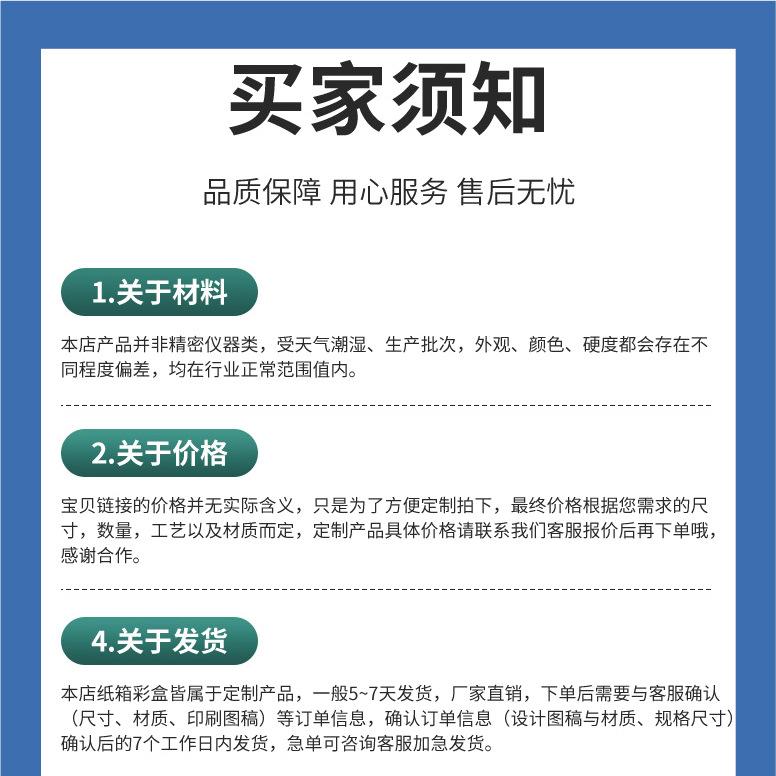 买家须知

品质保障 用心服务 售后无忧

1.关于材料

本店产品并非精密仪器类，受天气潮湿、生产批次，外观、颜色、硬度都会存在不同程度偏差，均在行业正常范围值内。

2.关于价格

宝贝链接的价格并无实际含义，只是为了方便定制拍下，最终价格根据您需求的尺寸，数量，工艺以及材质而定，定制产品具体价格请联系我们客服报价后再下单哦，感谢合作。

4.关于发货

本店纸箱彩盒皆属于定制产品，一般5~7天发货，厂家直销，下单后需要与客服确认（尺寸、材质、印刷图稿）等订单信息，确认订单信息（设计图稿与材质、规格尺寸）确认后的7个工作日内发货，急单可咨询客服加急发货。